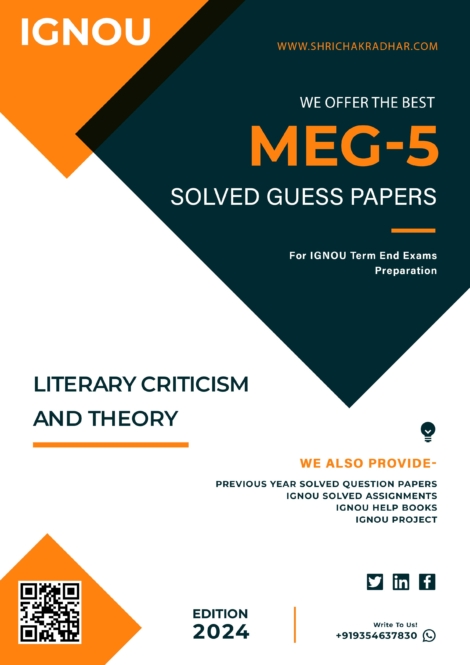 IGNOU

WWW.SHRICHAKRADHAR.COM

WE OFFER THE BEST

MEG-5

SOLVED GUESS PAPERS

For IGNOU Term End Exams Preparation

LITERARY CRITICISM AND THEORY

WE ALSO PROVIDE-

PREVIOUS YEAR SOLVED QUESTION PAPERS
IGNOU SOLVED ASSIGNMENTS
IGNOU HELP BOOKS
IGNOU PROJECT

EDITION
2024

Write To Us!
+919354637830